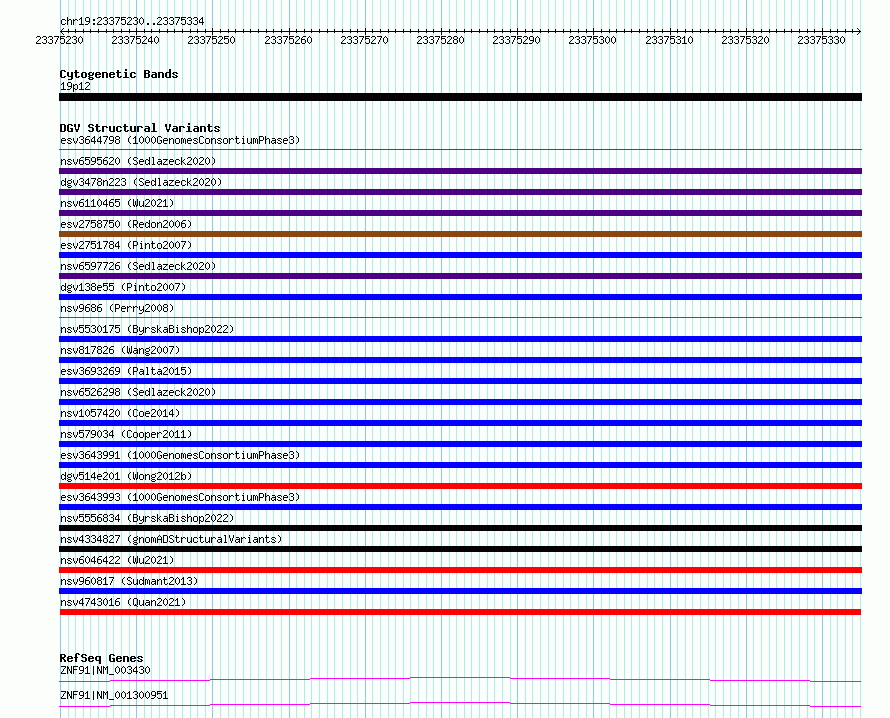 chr19:23375230..23375334

23375230 23375240 23375250 23375260 23375270 23375280 23375290 23375300 23375310 23375320 23375330

Cytogenetic Bands
19p12

DGV Structural Variants
esv3644798 (1000GenomesConsortiumPhase3)
nsv6595620 (Sedlazeck2020)
dgv3478n223 (Sedlazeck2020)
nsv6110465 (Wu2021)
esv2758750 (Redon2006)
esv2751784 (Pinto2007)
nsv6597726 (Sedlazeck2020)
dgv138e55 (Pinto2007)
nsv9686 (Perry2008)
nsv5530175 (ByrskaBishop2022)
nsv817826 (Wang2007)
esv3693269 (Palta2015)
nsv6526298 (Sedlazeck2020)
nsv1057420 (Coe2014)
nsv579034 (Cooper2011)
esv3643991 (1000GenomesConsortiumPhase3)
dgv514e201 (Wong2012b)
esv3643993 (1000GenomesConsortiumPhase3)
nsv5556834 (ByrskaBishop2022)
nsv4334827 (gnomADStructuralVariants)
nsv6046422 (Wu2021)
nsv960817 (Sudmant2013)
nsv4743016 (Quan2021)

RefSeq Genes
ZNF91|NM_003430
ZNF91|NM_001300951